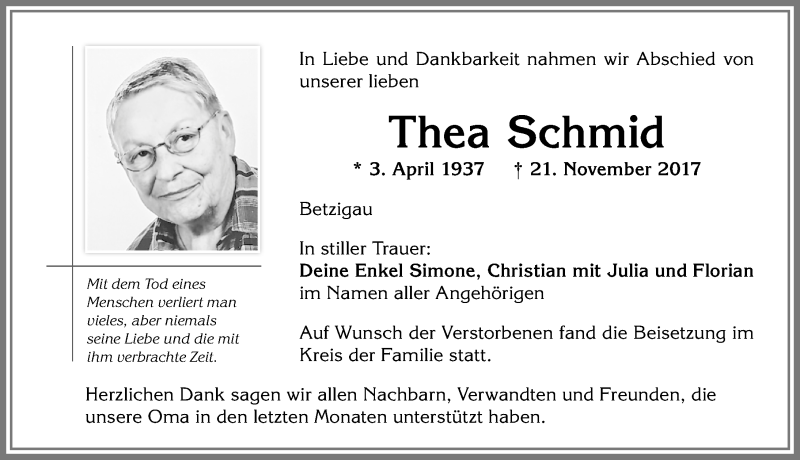 Mit dem Tod eines Menschen verliert man vieles, aber niemals seine Liebe und die mit ihm verbrachte Zeit.

In Liebe und Dankbarkeit nahmen wir Abschied von unserer lieben

Thea Schmid

* 3. April 1937 † 21. November 2017

Betzigau

In stiller Trauer:
Deine Enkel Simone, Christian mit Julia und Florian
im Namen aller Angehörigen

Auf Wunsch der Verstorbenen fand die Beisetzung im Kreis der Familie statt.

Herzlichen Dank sagen wir allen Nachbarn, Verwandten und Freunden, die unsere Oma in den letzten Monaten unterstützt haben.